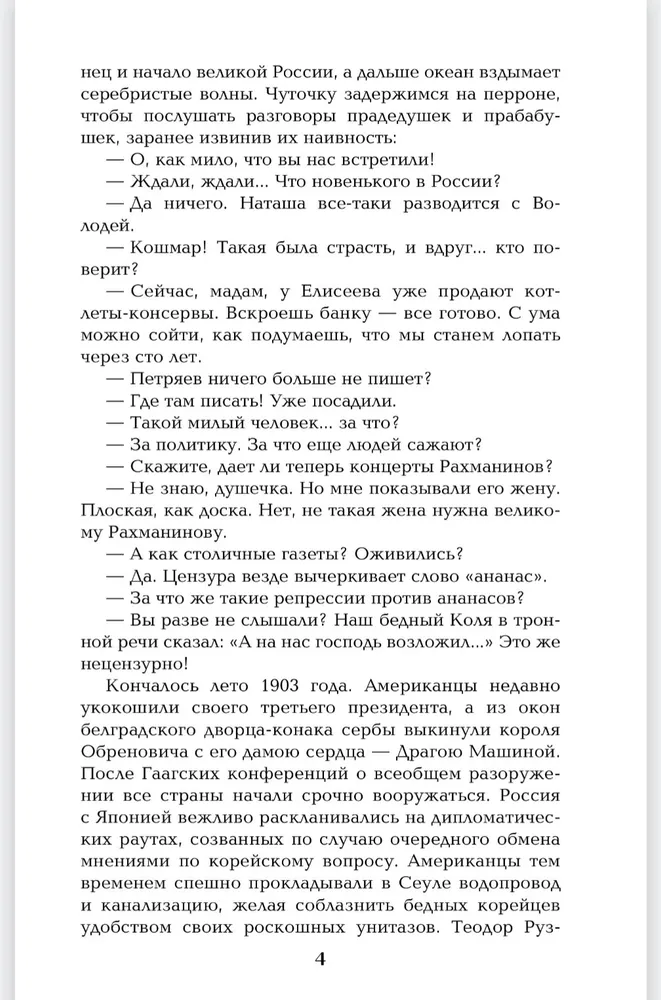 нец и начало великой России, а дальше океан вздымает серебристые волны. Чуточку задержимся на перроне, чтобы послушать разговоры прадедушек и прабабушек, заранее извинив их наивность:

— О, как мило, что вы нас встретили!

— Ждали, ждали... Что новенького в России?

— Да ничего. Наташа все-таки разводится с Володей.

— Кошмар! Такая была страсть, и вдруг... кто поверит?

— Сейчас, мадам, у Елисеева уже продают котлеты-консервы. Вскроешь банку — все готово. С ума можно сойти, как подумаешь, что мы станем лопать через сто лет.

— Петряев ничего больше не пишет?

— Где там писать! Уже посадили.

— Такой милый человек... за что?

— За политику. За что еще людей сажают?

— Скажите, дает ли теперь концерты Рахманинов?

— Не знаю, душечка. Но мне показывали его жену. Плоская, как доска. Нет, не такая жена нужна великому Рахманинову.

— А как столичные газеты? Оживились?

— Да. Цензура везде вычеркивает слово «ананас».

— За что же такие репрессии против ананасов?

— Вы разве не слышали? Наш бедный Коля в тронной речи сказал: «А на нас господь возложил...» Это же нецензурно!

Кончалось лето 1903 года. Американцы недавно укокошили своего третьего президента, а из окон белградского дворца-конака сербы выкинули короля Обреновича с его дамою сердца — Драгою Машиной. После Гаагских конференций о всеобщем разоружении все страны начали срочно вооружаться. Россия с Японией вежливо раскланивались на дипломатических раутах, созванных по случаю очередного обмена мнениями по корейскому вопросу. Американцы тем временем спешно прокладывали в Сеуле водопровод и канализацию, желая соблазнить бедных корейцев удобством своих роскошных унитазов. Теодор Руз-

4